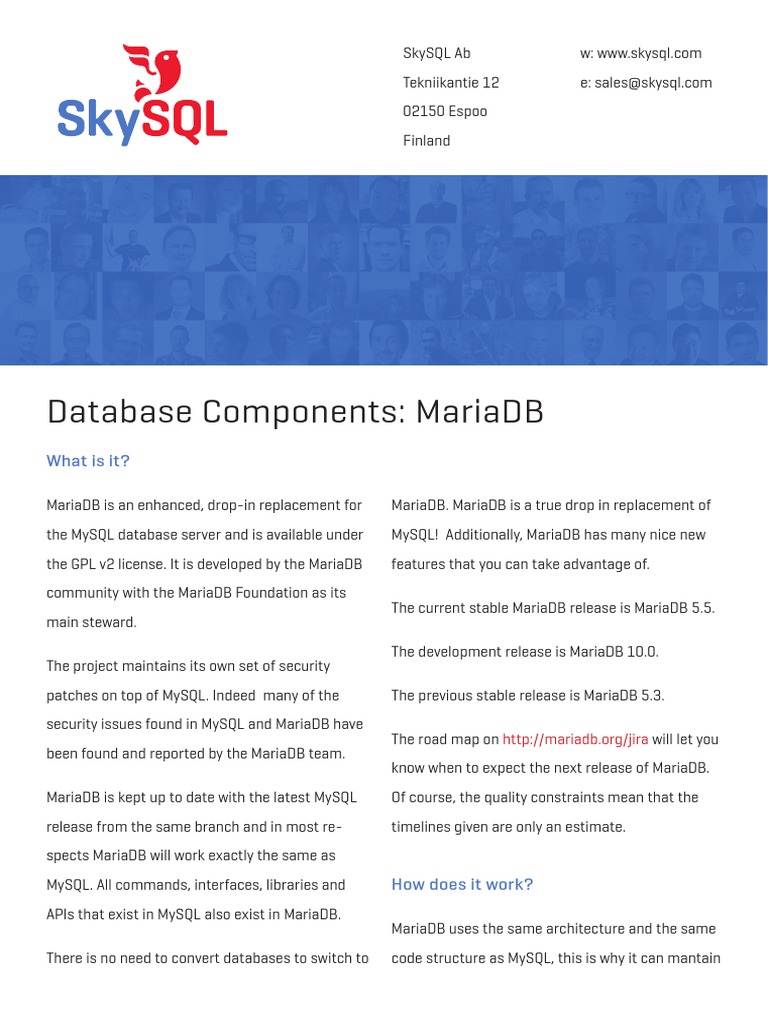 SkySQL

SkySQL Ab
Tekniikantie 12
02150 Espoo
Finland

w: www.skysql.com
e: sales@skysql.com

Database Components: MariaDB

What is it?

MariaDB is an enhanced, drop-in replacement for the MySQL database server and is available under the GPL v2 license. It is developed by the MariaDB community with the MariaDB Foundation as its main steward.

The project maintains its own set of security patches on top of MySQL. Indeed many of the security issues found in MySQL and MariaDB have been found and reported by the MariaDB team.

MariaDB is kept up to date with the latest MySQL release from the same branch and in most respects MariaDB will work exactly the same as MySQL. All commands, interfaces, libraries and APIs that exist in MySQL also exist in MariaDB.

There is no need to convert databases to switch to MariaDB. MariaDB is a true drop in replacement of MySQL! Additionally, MariaDB has many nice new features that you can take advantage of.

The current stable MariaDB release is MariaDB 5.5.

The development release is MariaDB 10.0.

The previous stable release is MariaDB 5.3.

The road map on http://mariadb.org/jira will let you know when to expect the next release of MariaDB. Of course, the quality constraints mean that the timelines given are only an estimate.

How does it work?

MariaDB uses the same architecture and the same code structure as MySQL, this is why it can mantain